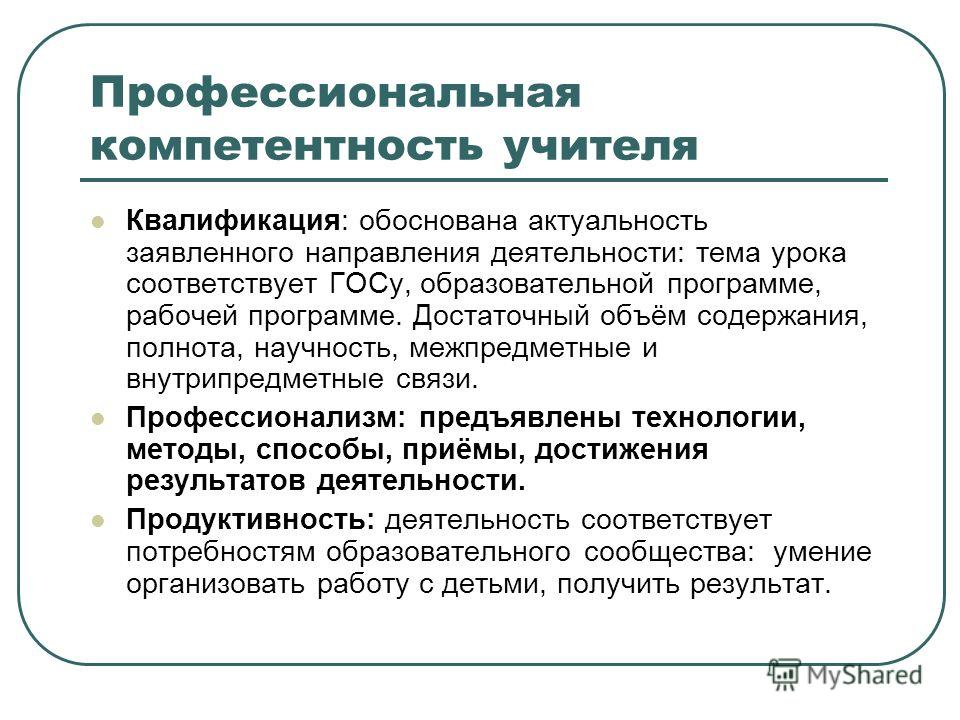 Профессиональная компетентность учителя

Квалификация: обоснована актуальность заявленного направления деятельности: тема урока соответствует ГОСу, образовательной программе, рабочей программе. Достаточный объём содержания, полнота, научность, межпредметные и внутрипредметные связи.

Профессионализм: предъявлены технологии, методы, способы, приёмы, достижения результатов деятельности.

Продуктивность: деятельность соответствует потребностям образовательного сообщества: умение организовать работу с детьми, получить результат.

MyShared